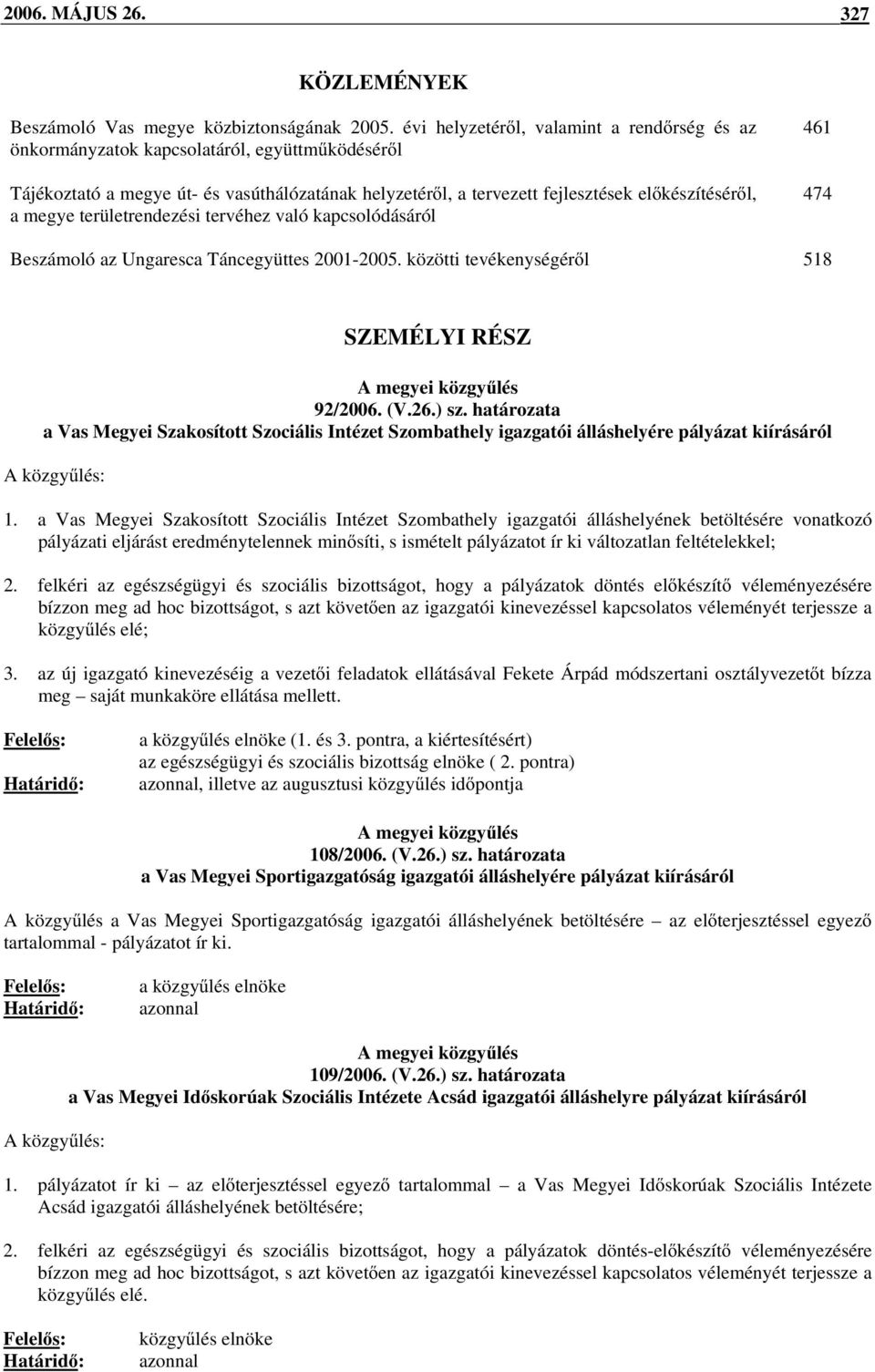 2006. MÁJUS 26. 327

KÖZLEMÉNYEK

Beszámoló Vas megye közbiztonságának 2005. évi helyzetéről, valamint a rendőrség és az önkormányzatok kapcsolatáról, együttműködéséről 461

Tájékoztató a megye út- és vasúthálózatának helyzetéről, a tervezett fejlesztések előkészítéséről, a megye területrendezési tervéhez való kapcsolódásáról 474

Beszámoló az Ungaresca Táncegyüttes 2001-2005. közötti tevékenységéről 518

SZEMÉLYI RÉSZ

A megyei közgyűlés
92/2006. (V.26.) sz. határozata
a Vas Megyei Szakosított Szociális Intézet Szombathely igazgatói álláshelyére pályázat kiírásáról

A közgyűlés:

1. a Vas Megyei Szakosított Szociális Intézet Szombathely igazgatói álláshelyének betöltésére vonatkozó pályázati eljárást eredménytelennek minősíti, s ismételt pályázatot ír ki változatlan feltételekkel;

2. felkéri az egészségügyi és szociális bizottságot, hogy a pályázatok döntés előkészítő véleményezésére bízzon meg ad hoc bizottságot, s azt követően az igazgatói kinevezéssel kapcsolatos véleményét terjessze a közgyűlés elé;

3. az új igazgató kinevezéséig a vezetői feladatok ellátásával Fekete Árpád módszertani osztályvezetőt bízza meg – saját munkaköre ellátása mellett.

Felelős: a közgyűlés elnöke (1. és 3. pontra, a kiértesítésért)
az egészségügyi és szociális bizottság elnöke ( 2. pontra)
Határidő: azonnal, illetve az augusztusi közgyűlés időpontja

A megyei közgyűlés
108/2006. (V.26.) sz. határozata
a Vas Megyei Sportigazgatóság igazgatói álláshelyére pályázat kiírásáról

A közgyűlés a Vas Megyei Sportigazgatóság igazgatói álláshelyének betöltésére – az előterjesztéssel egyező tartalommal - pályázatot ír ki.

Felelős: a közgyűlés elnöke
Határidő: azonnal

A megyei közgyűlés
109/2006. (V.26.) sz. határozata
a Vas Megyei Időskorúak Szociális Intézete Acsád igazgatói álláshelyre pályázat kiírásáról

A közgyűlés:

1. pályázatot ír ki – az előterjesztéssel egyező tartalommal – a Vas Megyei Időskorúak Szociális Intézete Acsád igazgatói álláshelyének betöltésére;

2. felkéri az egészségügyi és szociális bizottságot, hogy a pályázatok döntés-előkészítő véleményezésére bízzon meg ad hoc bizottságot, s azt követően az igazgatói kinevezéssel kapcsolatos véleményét terjessze a közgyűlés elé.

Felelős: közgyűlés elnöke
Határidő: azonnal